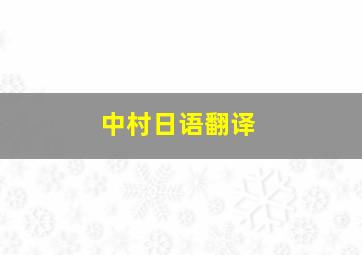 中村日语翻译